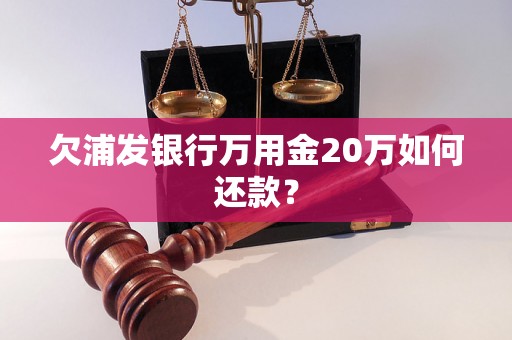 欠浦发银行万用金20万如何还款？